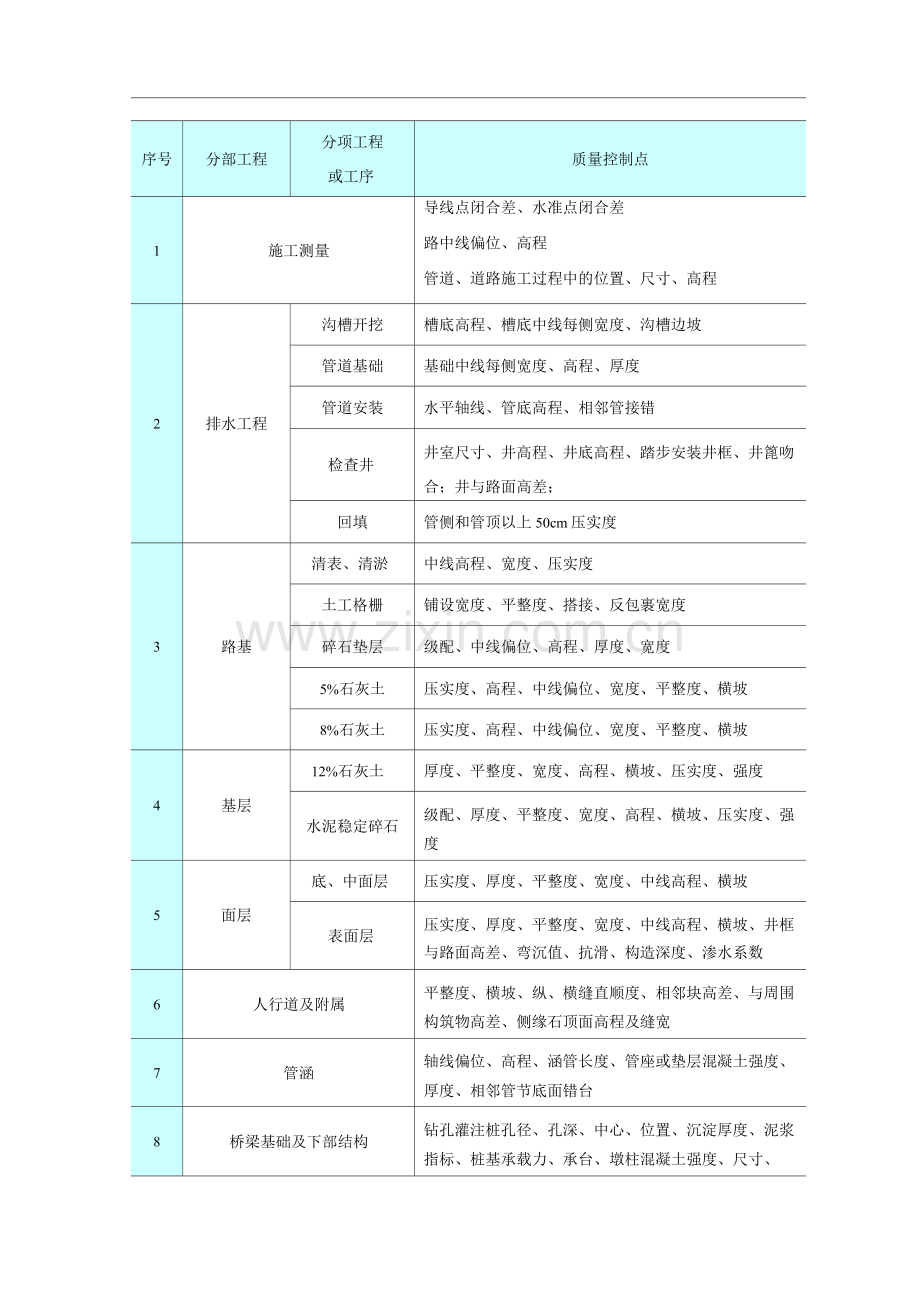 | 序号 | 分部工程 | 分项工程或工序 | 质量控制点 |
|---|---|---|---|
| 1 | 施工测量 |  | 导线点闭合差、水准点闭合差 路中线偏位、高程 管道、道路施工过程中的位置、尺寸、高程 |
| 2 | 排水工程 | 沟槽开挖 | 槽底高程、槽底中线每侧宽度、沟槽边坡 |
|  |  | 管道基础 | 基础中线每侧宽度、高程、厚度 |
|  |  | 管道安装 | 水平轴线、管底高程、相邻管接错 |
|  |  | 检查井 | 井室尺寸、井高程、井底高程、踏步安装井框、井篦吻合；井与路面高差； |
|  |  | 回填 | 管侧和管顶以上50cm压实度 |
| 3 | 路基 | 清表、清淤 | 中线高程、宽度、压实度 |
|  |  | 土工格栅 | 铺设宽度、平整度、搭接、反包裹宽度 |
|  |  | 碎石垫层 | 级配、中线偏位、高程、厚度、宽度 |
|  |  | 5%石灰土 | 压实度、高程、中线偏位、宽度、平整度、横坡 |
|  |  | 8%石灰土 | 压实度、高程、中线偏位、宽度、平整度、横坡 |
| 4 | 基层 | 12%石灰土 | 厚度、平整度、宽度、高程、横坡、压实度、强度 |
|  |  | 水泥稳定碎石 | 级配、厚度、平整度、宽度、高程、横坡、压实度、强度 |
| 5 | 面层 | 底、中面层 | 压实度、厚度、平整度、宽度、中线高程、横坡 |
|  |  | 表面层 | 压实度、厚度、平整度、宽度、中线高程、横坡、井框与路面高差、弯沉值、抗滑、构造深度、渗水系数 |
| 6 | 人行道及附属 |  | 平整度、横坡、纵、横缝直顺度、相邻块高差、与周围构筑物高差、侧缘石顶面高程及缝宽 |
| 7 | 管涵 |  | 轴线偏位、高程、涵管长度、管座或垫层混凝土强度、厚度、相邻管节底面错台 |
| 8 | 桥梁基础及下部结构 |  | 钻孔灌注桩孔径、孔深、中心、位置、沉淀厚度、泥浆指标、桩基承载力、承台、墩柱混凝土强度、尺寸、 |

www.zixin.com.cn